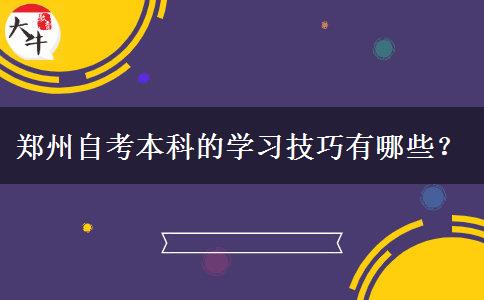 大牛

郑州自考本科的学习技巧有哪些？